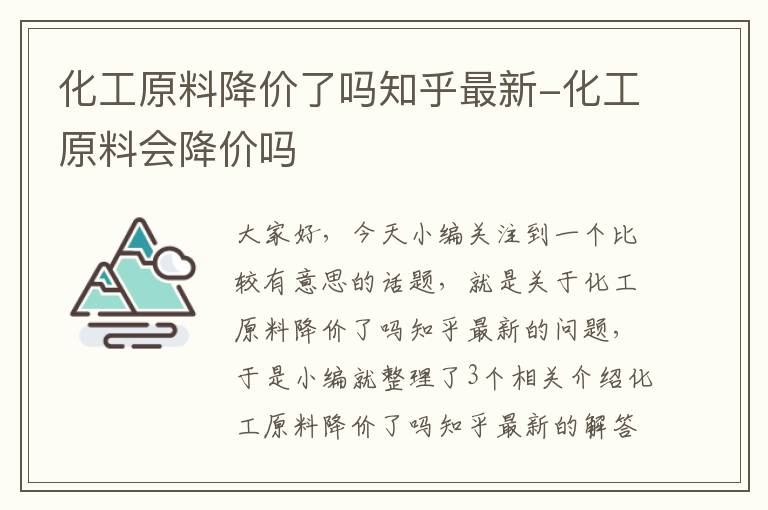 化工原料降价了吗知乎最新-化工原料会降价吗

大家好，今天小编关注到一个比较有意思的话题，就是关于化工原料降价了吗知乎最新的问题，于是小编就整理了3个相关介绍化工原料降价了吗知乎最新的解答